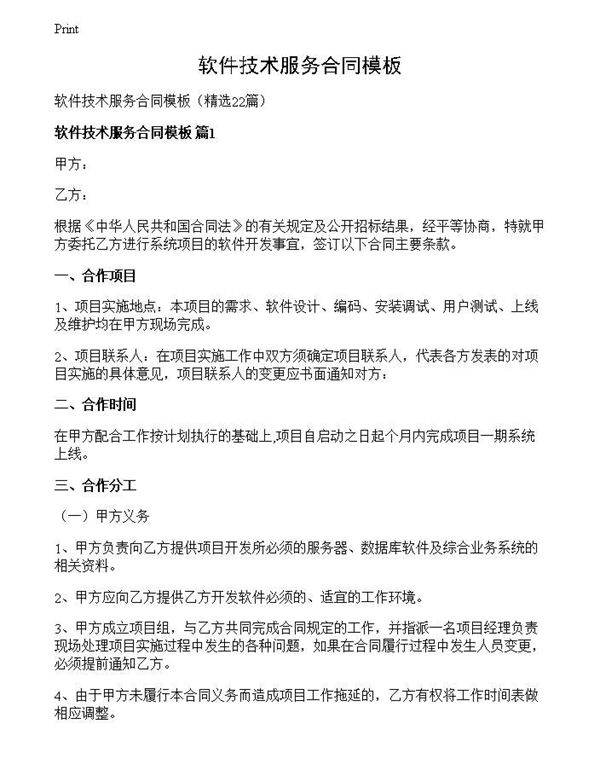 Print

软件技术服务合同模板

软件技术服务合同模板（精选22篇）

软件技术服务合同模板 篇1

甲方：

乙方：

根据《中华人民共和国合同法》的有关规定及公开招标结果，经平等协商，特就甲方委托乙方进行系统项目的软件开发事宜，签订以下合同主要条款。

一、合作项目

1、项目实施地点：本项目的需求、软件设计、编码、安装调试、用户测试、上线及维护均在甲方现场完成。

2、项目联系人：在项目实施工作中双方须确定项目联系人，代表各方发表的对项目实施的具体意见，项目联系人的变更应书面通知对方：

二、合作时间

在甲方配合工作按计划执行的基础上,项目自启动之日起个月内完成项目一期系统上线。

三、合作分工

（一）甲方义务

1、甲方负责向乙方提供项目开发所必须的服务器、数据库软件及综合业务系统的相关资料。

2、甲方应向乙方提供乙方开发软件必须的、适宜的工作环境。

3、甲方成立项目组，与乙方共同完成合同规定的工作，并指派一名项目经理负责现场处理项目实施过程中发生的各种问题，如果在合同履行过程中发生人员变更，必须提前通知乙方。

4、由于甲方未履行本合同义务而造成项目工作拖延的，乙方有权将工作时间表做相应调整。